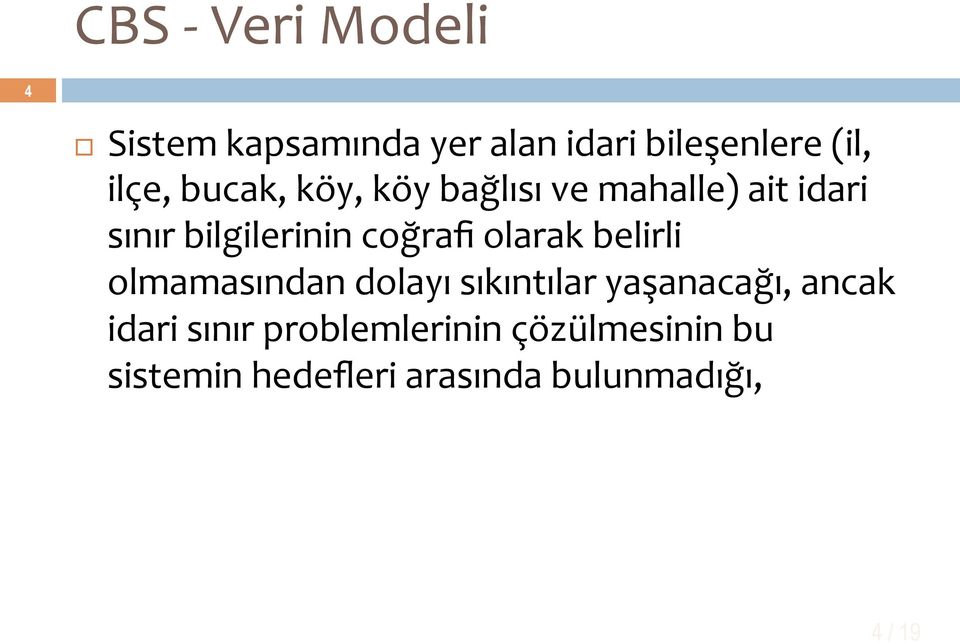 CBS - Veri Modeli

4

Sistem kapsamında yer alan idari bileşenlere (il, ilçe, bucak, köy, köy bağlısı ve mahalle) ait idari sınır bilgilerinin coğrafi olarak belirli olmamasından dolayı sıkıntılar yaşanacağı, ancak idari sınır problemlerinin çözülmesinin bu sistemin hedefleri arasında bulunmadığı,

4 / 19